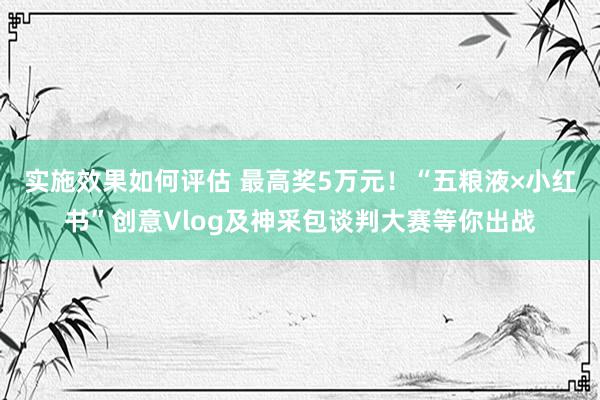 实施效果如何评估 最高奖5万元！“五粮液×小红书”创意Vlog及神采包谈判大赛等你出战